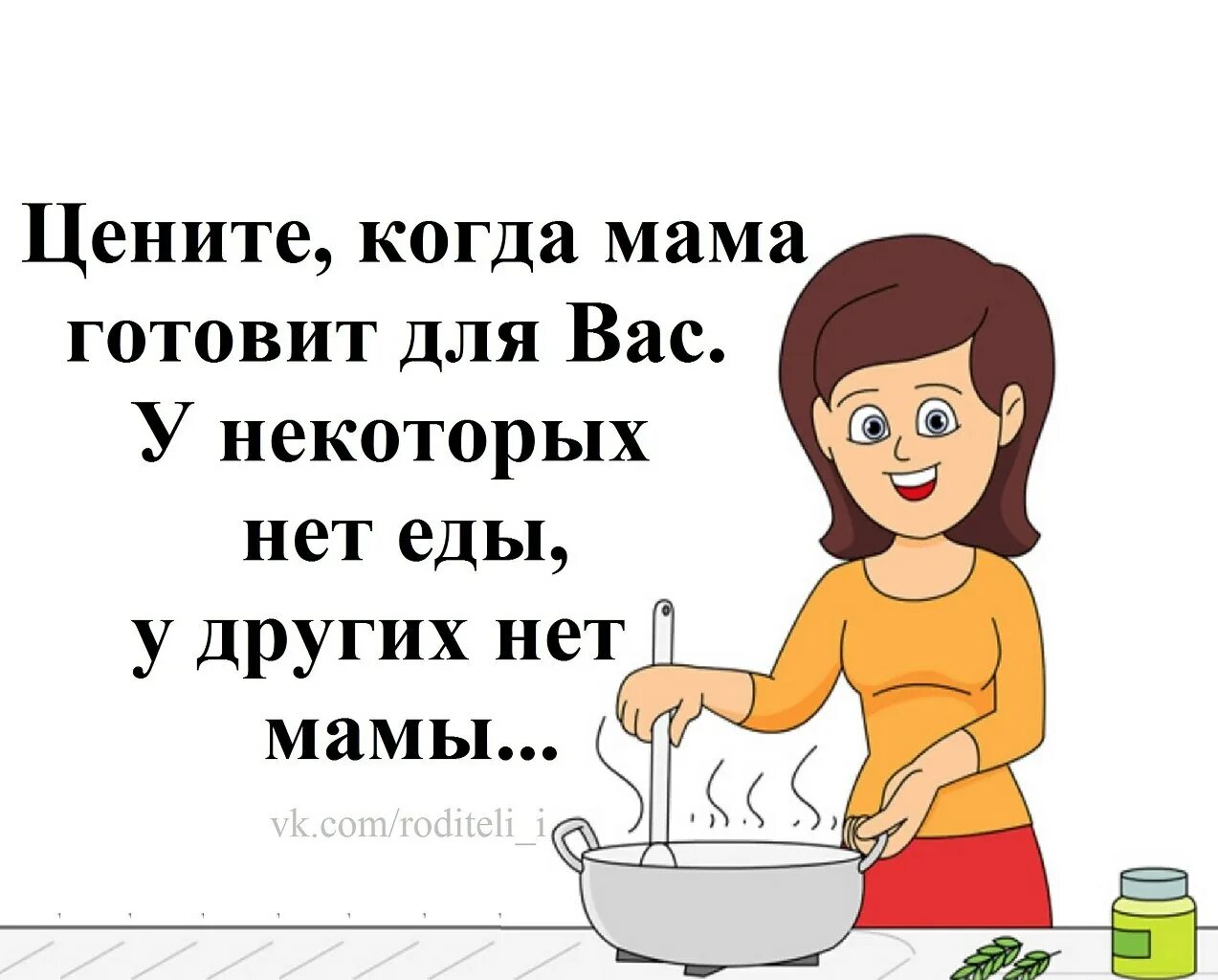 Цените, когда мама готовит для Вас. У некоторых нет еды, у других нет мамы...

vk.com/roditeli_i